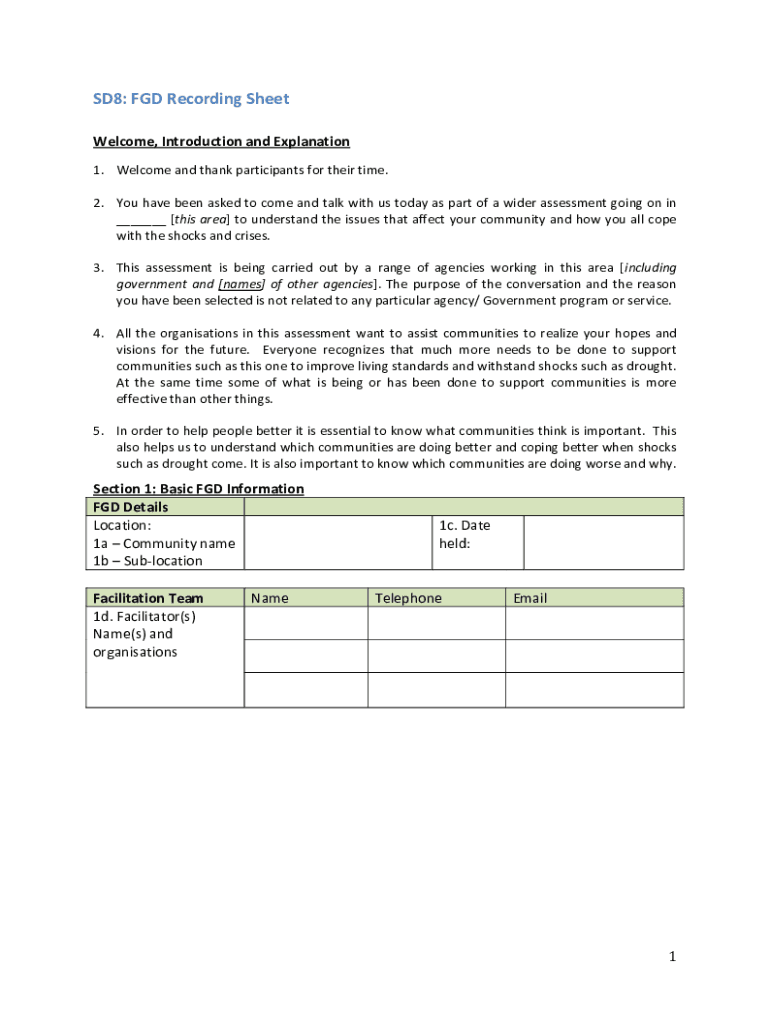 SD8: FGD Recording Sheet

Welcome, Introduction and Explanation

1. Welcome and thank participants for their time.

2. You have been asked to come and talk with us today as part of a wider assessment going on in _______ [this area] to understand the issues that affect your community and how you all cope with the shocks and crises.

3. This assessment is being carried out by a range of agencies working in this area [including government and [names] of other agencies]. The purpose of the conversation and the reason you have been selected is not related to any particular agency/ Government program or service.

4. All the organisations in this assessment want to assist communities to realize your hopes and visions for the future. Everyone recognizes that much more needs to be done to support communities such as this one to improve living standards and withstand shocks such as drought. At the same time some of what is being or has been done to support communities is more effective than other things.

5. In order to help people better it is essential to know what communities think is important. This also helps us to understand which communities are doing better and coping better when shocks such as drought come. It is also important to know which communities are doing worse and why.

Section 1: Basic FGD Information

| FGD Details | | | |
|---|---|---|---|
| Location: 1a – Community name 1b – Sub-location | | 1c. Date held: | |

| Facilitation Team | Name | Telephone | Email |
|---|---|---|---|
| 1d. Facilitator(s) Name(s) and organisations | | | |
| | | | |
| | | | |

1